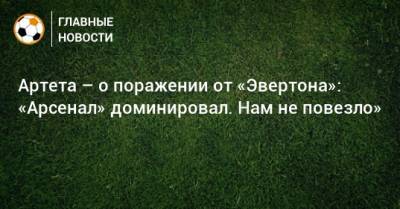 ГЛАВНЫЕ НОВОСТИ

Артета – о поражении от «Эвертона»: «Арсенал» доминировал. Нам не повезло»